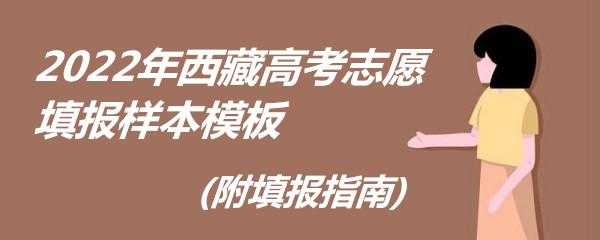 2022年西藏高考志愿填报样本模板

(附填报指南)